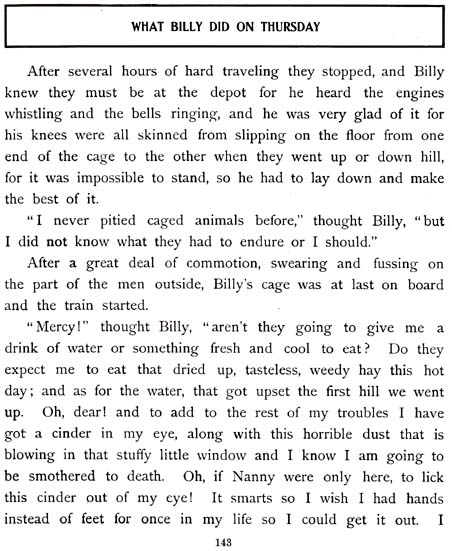 WHAT BILLY DID ON THURSDAY

After several hours of hard traveling they stopped, and Billy knew they must be at the depot for he heard the engines whistling and the bells ringing, and he was very glad of it for his knees were all skinned from slipping on the floor from one end of the cage to the other when they went up or down hill, for it was impossible to stand, so he had to lay down and make the best of it.

"I never pitied caged animals before," thought Billy, "but I did not know what they had to endure or I should."

After a great deal of commotion, swearing and fussing on the part of the men outside, Billy's cage was at last on board and the train started.

"Mercy!" thought Billy, "aren't they going to give me a drink of water or something fresh and cool to eat? Do they expect me to eat that dried up, tasteless, weedy hay this hot day; and as for the water, that got upset the first hill we went up. Oh, dear! and to add to the rest of my troubles I have got a cinder in my eye, along with this horrible dust that is blowing in that stuffy little window and I know I am going to be smothered to death. Oh, if Nanny were only here, to lick this cinder out of my eye! It smarts so I wish I had hands instead of feet for once in my life so I could get it out. I

143